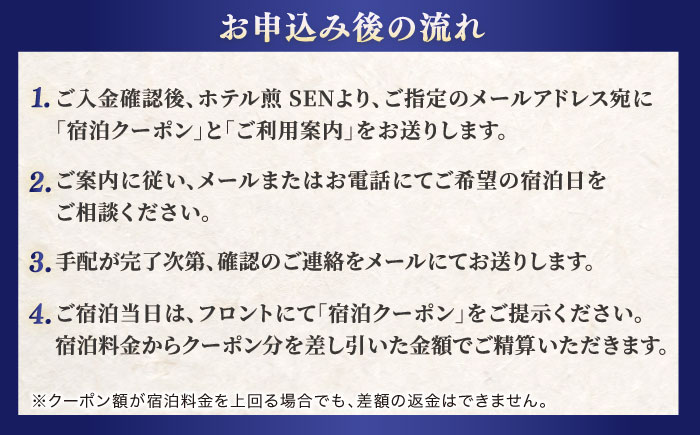 お申込み後の流れ

1. ご入金確認後、ホテル煎 SENより、ご指定のメールアドレス宛に「宿泊クーポン」と「ご利用案内」をお送りします。

2. ご案内に従い、メールまたはお電話にてご希望の宿泊日をご相談ください。

3. 手配が完了次第、確認のご連絡をメールにてお送りします。

4. ご宿泊当日は、フロントにて「宿泊クーポン」をご提示ください。宿泊料金からクーポン分を差し引いた金額でご精算いただきます。

※クーポン額が宿泊料金を上回る場合でも、差額の返金はできません。